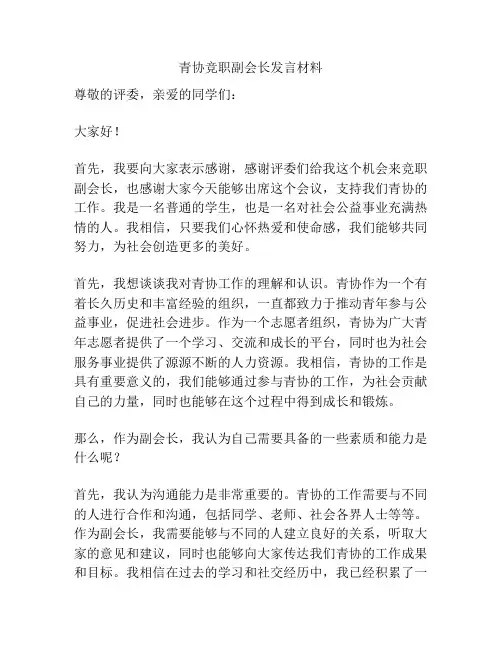 青协竞职副会长发言材料

尊敬的评委，亲爱的同学们：

大家好！

首先，我要向大家表示感谢，感谢评委们给我这个机会来竞职副会长，也感谢大家今天能够出席这个会议，支持我们青协的工作。我是一名普通的学生，也是一名对社会公益事业充满热情的人。我相信，只要我们心怀热爱和使命感，我们能够共同努力，为社会创造更多的美好。

首先，我想谈谈我对青协工作的理解和认识。青协作为一个有着长久历史和丰富经验的组织，一直都致力于推动青年参与公益事业，促进社会进步。作为一个志愿者组织，青协为广大青年志愿者提供了一个学习、交流和成长的平台，同时也为社会服务事业提供了源源不断的人力资源。我相信，青协的工作是具有重要意义的，我们能够通过参与青协的工作，为社会贡献自己的力量，同时也能够在这个过程中得到成长和锻炼。

那么，作为副会长，我认为自己需要具备的一些素质和能力是什么呢？

首先，我认为沟通能力是非常重要的。青协的工作需要与不同的人进行合作和沟通，包括同学、老师、社会各界人士等等。作为副会长，我需要能够与不同的人建立良好的关系，听取大家的意见和建议，同时也能够向大家传达我们青协的工作成果和目标。我相信在过去的学习和社交经历中，我已经积累了一